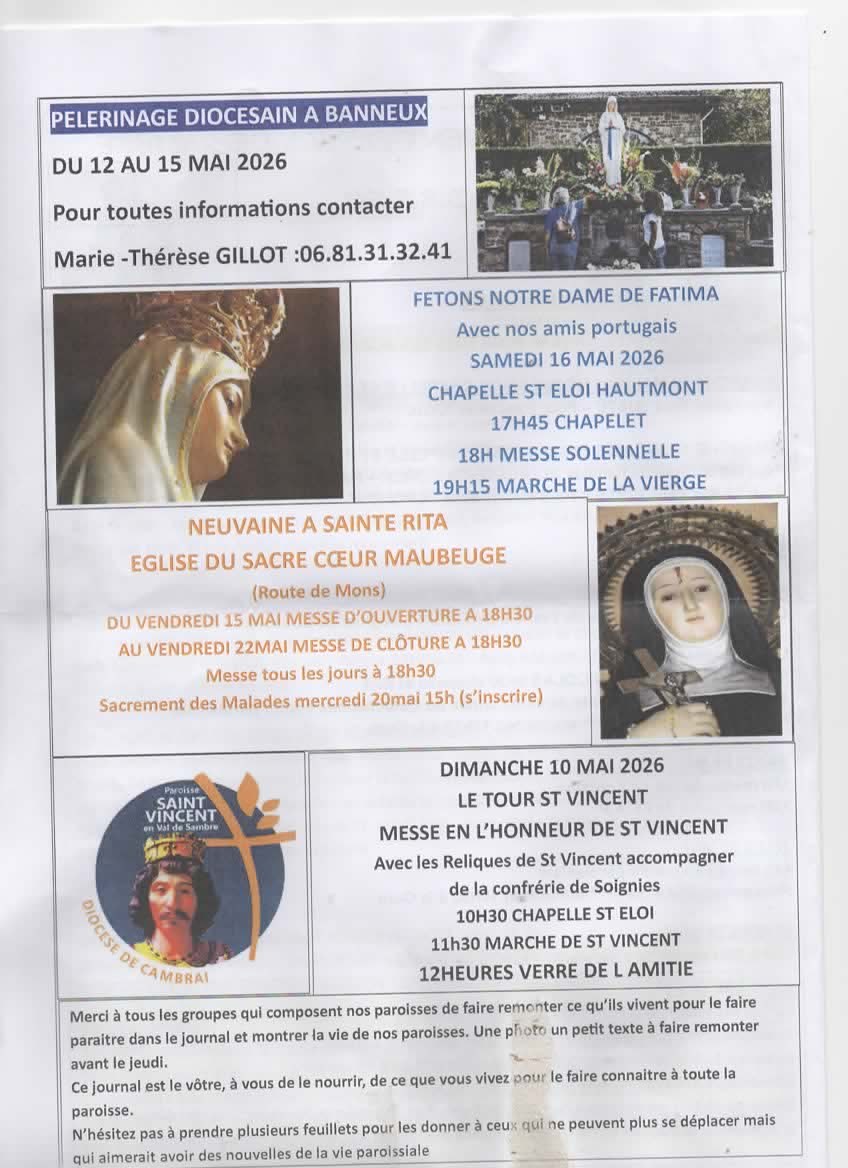 PELERINAGE DIOCESAIN A BANNEUX

DU 12 AU 15 MAI 2026

Pour toutes informations contacter

Marie -Thérèse GILLOT :06.81.31.32.41

FETONS NOTRE DAME DE FATIMA
Avec nos amis portugais
SAMEDI 16 MAI 2026
CHAPELLE ST ELOI HAUTMONT
17H45 CHAPELET
18H MESSE SOLENNELLE
19H15 MARCHE DE LA VIERGE

NEUVAINE A SAINTE RITA
EGLISE DU SACRE CŒUR MAUBEUGE
(Route de Mons)
DU VENDREDI 15 MAI MESSE D'OUVERTURE A 18H30
AU VENDREDI 22MAI MESSE DE CLÔTURE A 18H30
Messe tous les jours à 18h30
Sacrement des Malades mercredi 20mai 15h (s'inscrire)

Paroisse SAINT VINCENT en Val de Sambre
DIOCESE DE CAMBRAI

DIMANCHE 10 MAI 2026
LE TOUR ST VINCENT
MESSE EN L'HONNEUR DE ST VINCENT
Avec les Reliques de St Vincent accompagner de la confrérie de Soignies
10H30 CHAPELLE ST ELOI
11h30 MARCHE DE ST VINCENT
12HEURES VERRE DE L AMITIE

Merci à tous les groupes qui composent nos paroisses de faire remonter ce qu'ils vivent pour le faire paraitre dans le journal et montrer la vie de nos paroisses. Une photo un petit texte à faire remonter avant le jeudi.
Ce journal est le vôtre, à vous de le nourrir, de ce que vous vivez pour le faire connaitre à toute la paroisse.
N'hésitez pas à prendre plusieurs feuillets pour les donner à ceux qui ne peuvent plus se déplacer mais qui aimerait avoir des nouvelles de la vie paroissiale